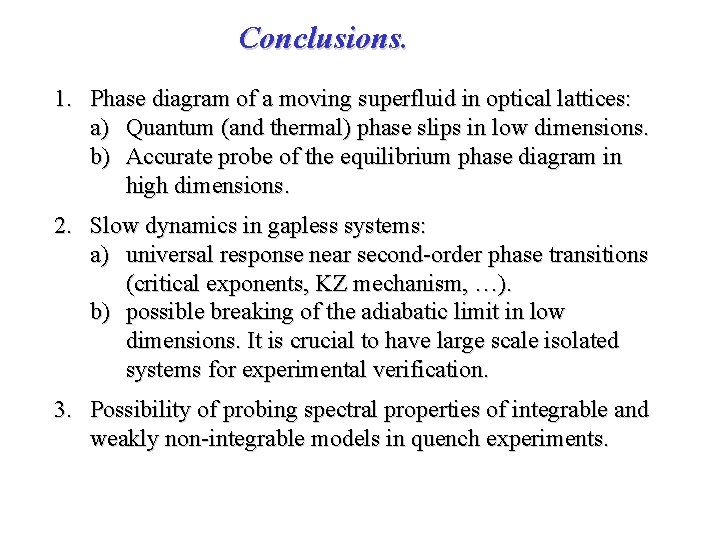 Conclusions.

1. Phase diagram of a moving superfluid in optical lattices:
a) Quantum (and thermal) phase slips in low dimensions.
b) Accurate probe of the equilibrium phase diagram in high dimensions.

2. Slow dynamics in gapless systems:
a) universal response near second-order phase transitions (critical exponents, KZ mechanism, …).
b) possible breaking of the adiabatic limit in low dimensions. It is crucial to have large scale isolated systems for experimental verification.

3. Possibility of probing spectral properties of integrable and weakly non-integrable models in quench experiments.